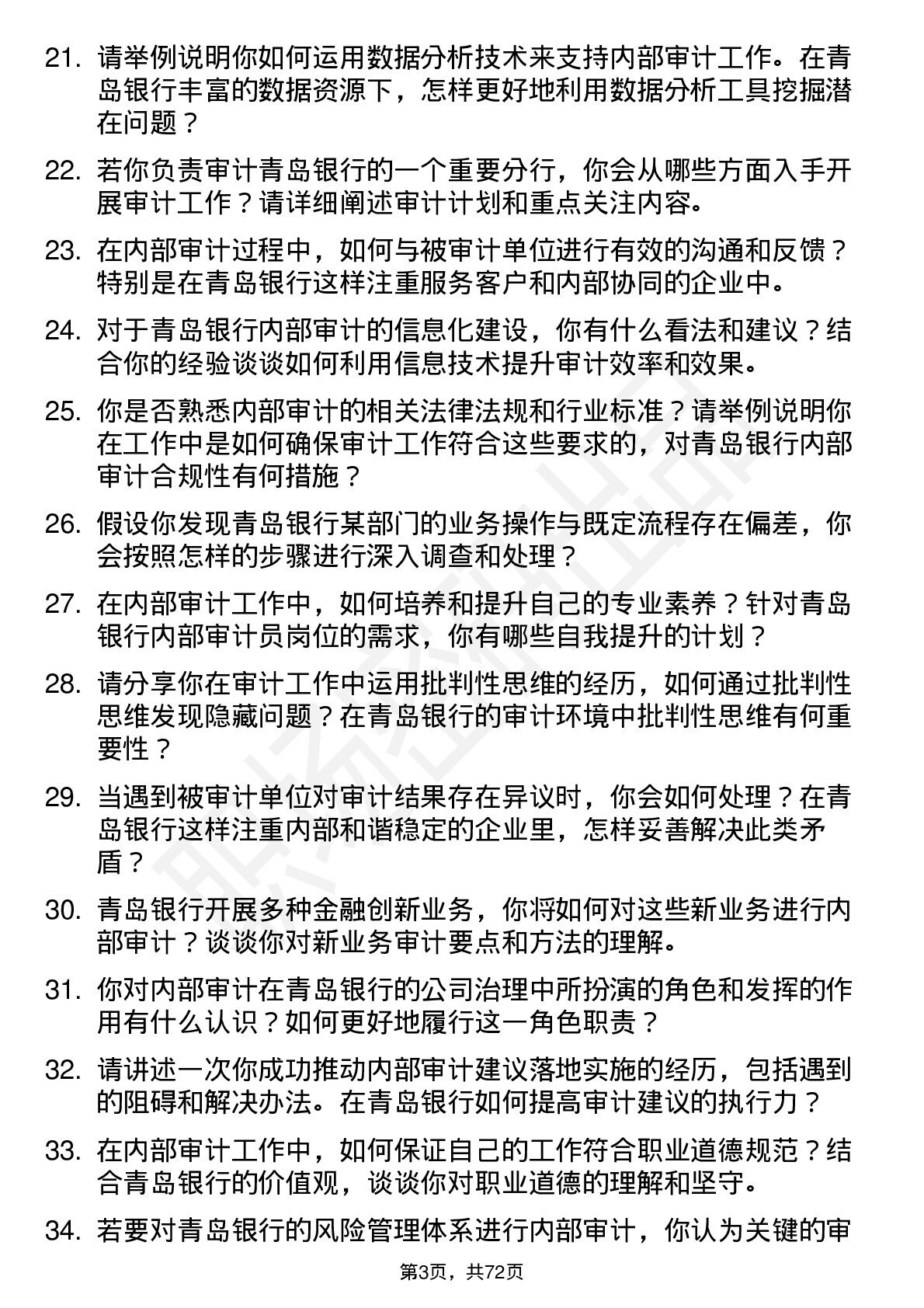 21. 请举例说明你如何运用数据分析技术来支持内部审计工作。在青岛银行丰富的数据资源下，怎样更好地利用数据分析工具挖掘潜在问题？

22. 若你负责审计青岛银行的一个重要分行，你会从哪些方面入手开展审计工作？请详细阐述审计计划和重点关注内容。

23. 在内部审计过程中，如何与被审计单位进行有效的沟通和反馈？特别是在青岛银行这样注重服务客户和内部协同的企业中。

24. 对于青岛银行内部审计的信息化建设，你有什么看法和建议？结合你的经验谈谈如何利用信息技术提升审计效率和效果。

25. 你是否熟悉内部审计的相关法律法规和行业标准？请举例说明你在工作中是如何确保审计工作符合这些要求的，对青岛银行内部审计合规性有何措施？

26. 假设你发现青岛银行某部门的业务操作与既定流程存在偏差，你会按照怎样的步骤进行深入调查和处理？

27. 在内部审计工作中，如何培养和提升自己的专业素养？针对青岛银行内部审计员岗位的需求，你有哪些自我提升的计划？

28. 请分享你在审计工作中运用批判性思维的经历，如何通过批判性思维发现隐藏问题？在青岛银行的审计环境中批判性思维有何重要性？

29. 当遇到被审计单位对审计结果存在异议时，你会如何处理？在青岛银行这样注重内部和谐稳定的企业里，怎样妥善解决此类矛盾？

30. 青岛银行开展多种金融创新业务，你将如何对这些新业务进行内部审计？谈谈你对新业务审计要点和方法的理解。

31. 你对内部审计在青岛银行的公司治理中所扮演的角色和发挥的作用有什么认识？如何更好地履行这一角色职责？

32. 请讲述一次你成功推动内部审计建议落地实施的经历，包括遇到的阻碍和解决办法。在青岛银行如何提高审计建议的执行力？

33. 在内部审计工作中，如何保证自己的工作符合职业道德规范？结合青岛银行的价值观，谈谈你对职业道德的理解和坚守。

34. 若要对青岛银行的风险管理体系进行内部审计，你认为关键的审

第3页，共72页